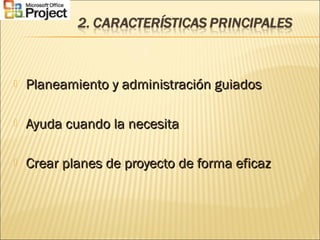 Microsoft Office
Project

2. CARACTERÍSTICAS PRINCIPALES

Planeamiento y administración guiados

Ayuda cuando la necesita

Crear planes de proyecto de forma eficaz